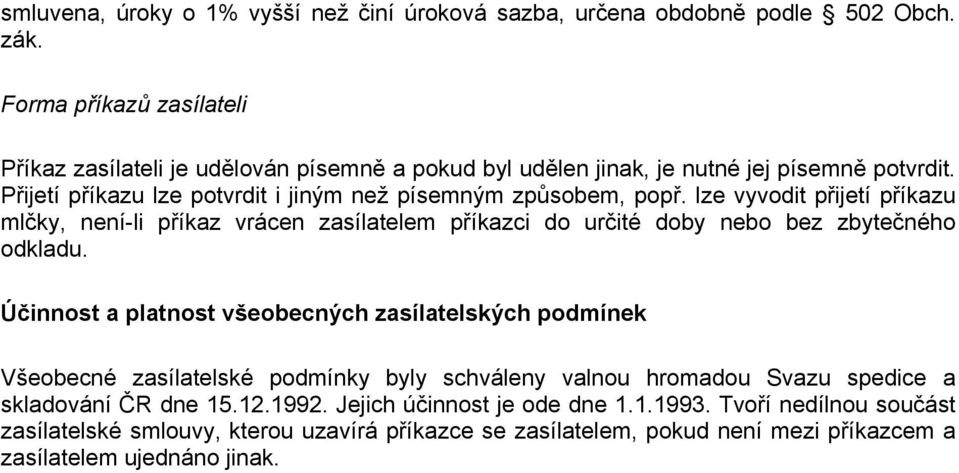 smluvena, úroky o 1% vyšší než činí úroková sazba, určena obdobně podle § 502 Obch. zák.

Forma příkazů zasílateli

Příkaz zasílateli je udělován písemně a pokud byl udělen jinak, je nutné jej písemně potvrdit. Přijetí příkazu lze potvrdit i jiným než písemným způsobem, popř. lze vyvodit přijetí příkazu mlčky, není-li příkaz vrácen zasílatelem příkazci do určité doby nebo bez zbytečného odkladu.

Účinnost a platnost všeobecných zasílatelských podmínek

Všeobecné zasílatelské podmínky byly schváleny valnou hromadou Svazu spedice a skladování ČR dne 15.12.1992. Jejich účinnost je ode dne 1.1.1993. Tvoří nedílnou součást zasílatelské smlouvy, kterou uzavírá příkazce se zasílatelem, pokud není mezi příkazcem a zasílatelem ujednáno jinak.